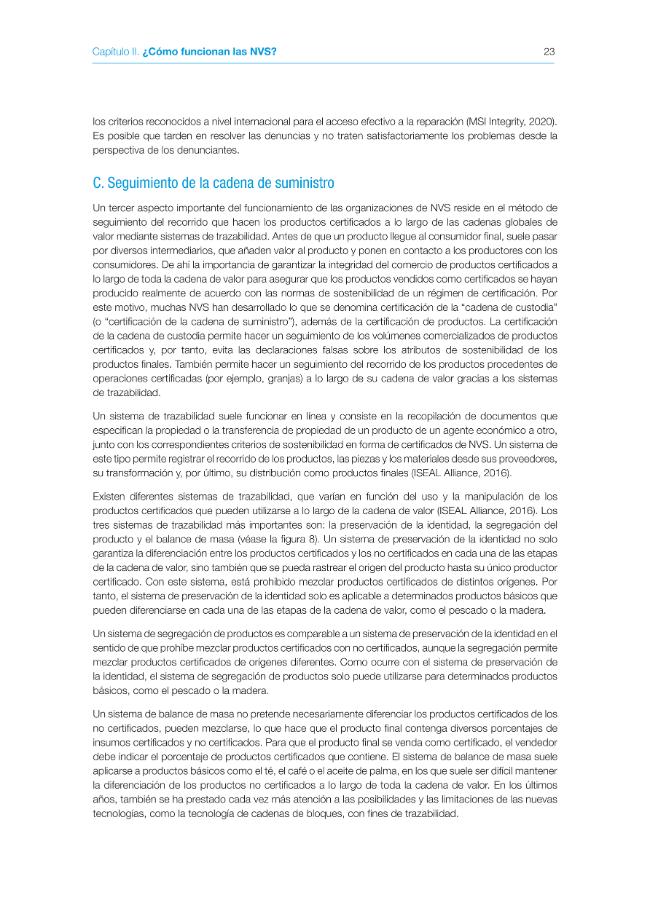 Capítulo II. ¿Cómo funcionan las NVS?
23

los criterios reconocidos a nivel internacional para el acceso efectivo a la reparación (MSI Integrity, 2020). Es posible que tarden en resolver las denuncias y no traten satisfactoriamente los problemas desde la perspectiva de los denunciantes.

C. Seguimiento de la cadena de suministro

Un tercer aspecto importante del funcionamiento de las organizaciones de NVS reside en el método de seguimiento del recorrido que hacen los productos certificados a lo largo de las cadenas globales de valor mediante sistemas de trazabilidad. Antes de que un producto llegue al consumidor final, suele pasar por diversos intermediarios, que añaden valor al producto y ponen en contacto a los productores con los consumidores. De ahí la importancia de garantizar la integridad del comercio de productos certificados a lo largo de toda la cadena de valor para asegurar que los productos vendidos como certificados se hayan producido realmente de acuerdo con las normas de sostenibilidad de un régimen de certificación. Por este motivo, muchas NVS han desarrollado lo que se denomina certificación de la "cadena de custodia" (o "certificación de la cadena de suministro"), además de la certificación de productos. La certificación de la cadena de custodia permite hacer un seguimiento de los volúmenes comercializados de productos certificados y, por tanto, evita las declaraciones falsas sobre los atributos de sostenibilidad de los productos finales. También permite hacer un seguimiento del recorrido de los productos procedentes de operaciones certificadas (por ejemplo, granjas) a lo largo de su cadena de valor gracias a los sistemas de trazabilidad.

Un sistema de trazabilidad suele funcionar en línea y consiste en la recopilación de documentos que especifican la propiedad o la transferencia de propiedad de un producto de un agente económico a otro, junto con los correspondientes criterios de sostenibilidad en forma de certificados de NVS. Un sistema de este tipo permite registrar el recorrido de los productos, las piezas y los materiales desde sus proveedores, su transformación y, por último, su distribución como productos finales (ISEAL Alliance, 2016).

Existen diferentes sistemas de trazabilidad, que varían en función del uso y la manipulación de los productos certificados que pueden utilizarse a lo largo de la cadena de valor (ISEAL Alliance, 2016). Los tres sistemas de trazabilidad más importantes son: la preservación de la identidad, la segregación del producto y el balance de masa (véase la figura 8). Un sistema de preservación de la identidad no solo garantiza la diferenciación entre los productos certificados y los no certificados en cada una de las etapas de la cadena de valor, sino también que se pueda rastrear el origen del producto hasta su único productor certificado. Con este sistema, está prohibido mezclar productos certificados de distintos orígenes. Por tanto, el sistema de preservación de la identidad solo es aplicable a determinados productos básicos que pueden diferenciarse en cada una de las etapas de la cadena de valor, como el pescado o la madera.

Un sistema de segregación de productos es comparable a un sistema de preservación de la identidad en el sentido de que prohíbe mezclar productos certificados con no certificados, aunque la segregación permite mezclar productos certificados de orígenes diferentes. Como ocurre con el sistema de preservación de la identidad, el sistema de segregación de productos solo puede utilizarse para determinados productos básicos, como el pescado o la madera.

Un sistema de balance de masa no pretende necesariamente diferenciar los productos certificados de los no certificados, pueden mezclarse, lo que hace que el producto final contenga diversos porcentajes de insumos certificados y no certificados. Para que el producto final se venda como certificado, el vendedor debe indicar el porcentaje de productos certificados que contiene. El sistema de balance de masa suele aplicarse a productos básicos como el té, el café o el aceite de palma, en los que suele ser difícil mantener la diferenciación de los productos no certificados a lo largo de toda la cadena de valor. En los últimos años, también se ha prestado cada vez más atención a las posibilidades y las limitaciones de las nuevas tecnologías, como la tecnología de cadenas de bloques, con fines de trazabilidad.